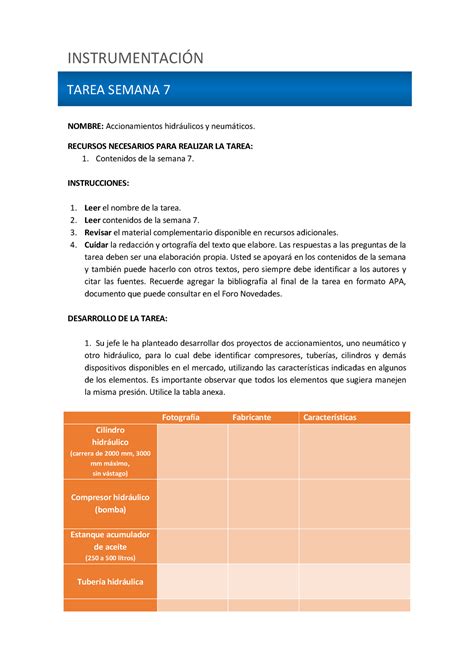 INSTRUMENTACIÓN

TAREA SEMANA 7

NOMBRE: Accionamientos hidráulicos y neumáticos.

RECURSOS NECESARIOS PARA REALIZAR LA TAREA:
1. Contenidos de la semana 7.

INSTRUCCIONES:

1. Leer el nombre de la tarea.
2. Leer contenidos de la semana 7.
3. Revisar el material complementario disponible en recursos adicionales.
4. Cuidar la redacción y ortografía del texto que elabore. Las respuestas a las preguntas de la tarea deben ser una elaboración propia. Usted se apoyará en los contenidos de la semana y también puede hacerlo con otros textos, pero siempre debe identificar a los autores y citar las fuentes. Recuerde agregar la bibliografía al final de la tarea en formato APA, documento que puede consultar en el Foro Novedades.

DESARROLLO DE LA TAREA:

1. Su jefe le ha planteado desarrollar dos proyectos de accionamientos, uno neumático y otro hidráulico, para lo cual debe identificar compresores, tuberías, cilindros y demás dispositivos disponibles en el mercado, utilizando las características indicadas en algunos de los elementos. Es importante observar que todos los elementos que sugiera manejen la misma presión. Utilice la tabla anexa.

| | Fotografía | Fabricante | Características |
|---|---|---|---|
| Cilindro hidráulico (carrera de 2000 mm, 3000 mm máximo, sin vástago) | | | |
| Compresor hidráulico (bomba) | | | |
| Estanque acumulador de aceite (250 a 500 litros) | | | |
| Tubería hidráulica | | | |
| | | | |